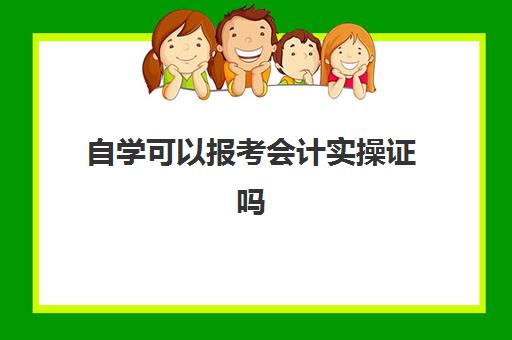 自学可以报考会计实操证吗